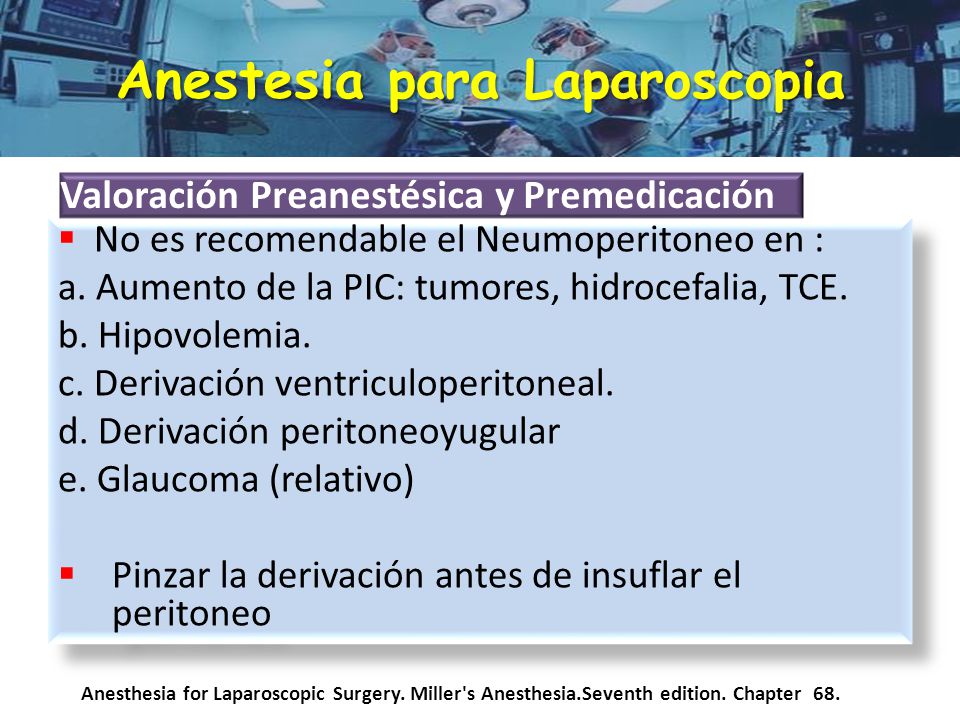 Anestesia para Laparoscopia

Valoración Preanestésica y Premedicación

▪ No es recomendable el Neumoperitoneo en :
a. Aumento de la PIC: tumores, hidrocefalia, TCE.
b. Hipovolemia.
c. Derivación ventriculoperitoneal.
d. Derivación peritoneoyugular
e. Glaucoma (relativo)

▪ Pinzar la derivación antes de insuflar el peritoneo

Anesthesia for Laparoscopic Surgery. Miller's Anesthesia.Seventh edition. Chapter 68.